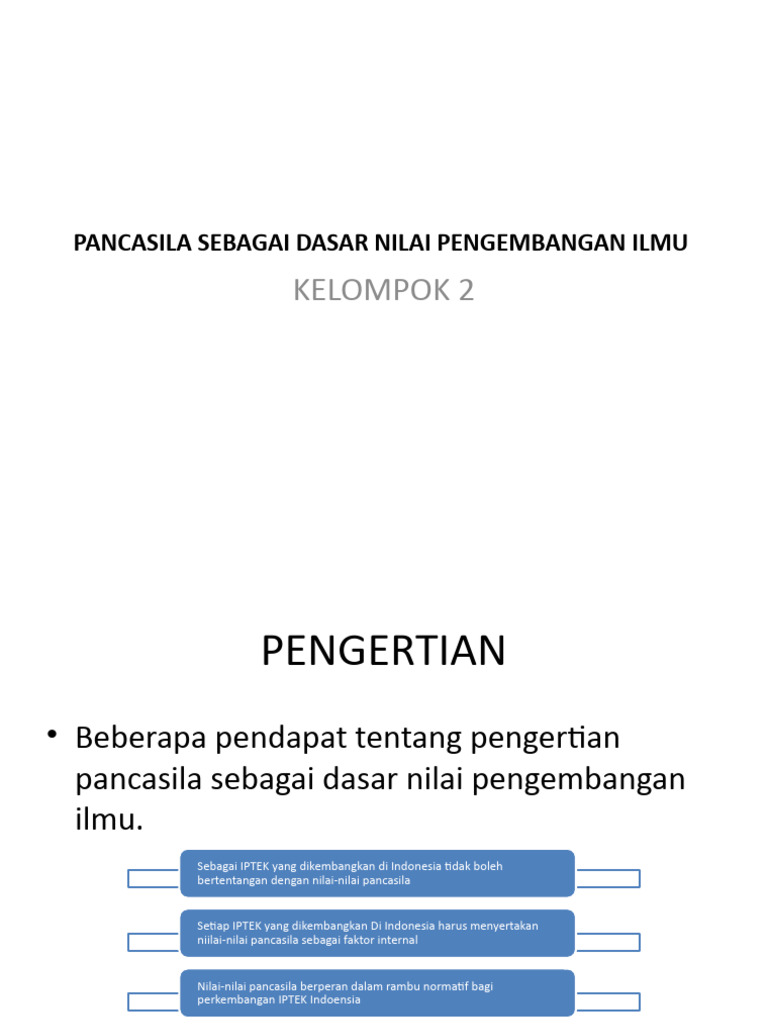 PANCASILA SEBAGAI DASAR NILAI PENGEMBANGAN ILMU

KELOMPOK 2

PENGERTIAN

• Beberapa pendapat tentang pengertian pancasila sebagai dasar nilai pengembangan ilmu.

Sebagai IPTEK yang dikembangkan di Indonesia tidak boleh bertentangan dengan nilai-nilai pancasila

Setiap IPTEK yang dikembangkan Di Indonesia harus menyertakan niilai-nilai pancasila sebagai faktor internal

Nilai-nilai pancasila berperan dalam rambu normatif bagi perkembangan IPTEK Indoensia